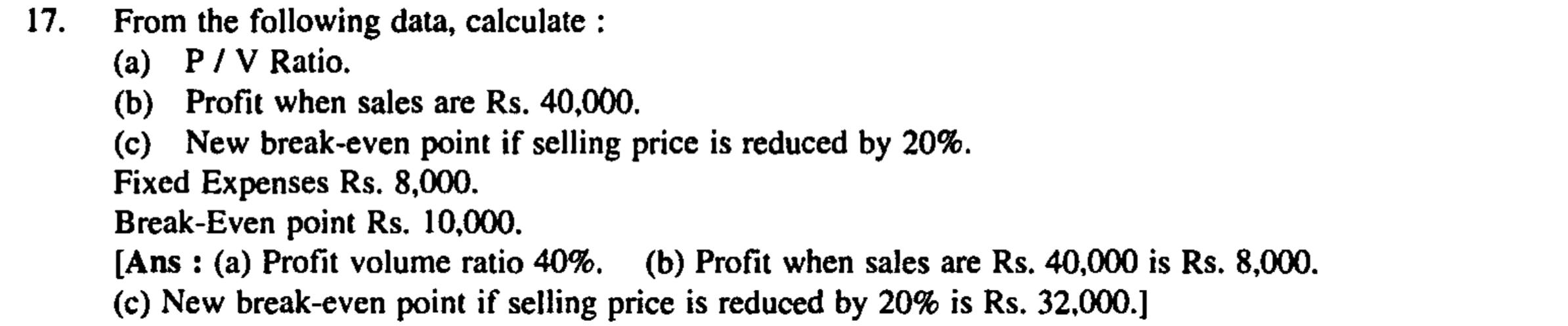 17. From the following data, calculate :

(a) P / V Ratio.

(b) Profit when sales are Rs. 40,000.

(c) New break-even point if selling price is reduced by 20%.

Fixed Expenses Rs. 8,000.

Break-Even point Rs. 10,000.

[Ans : (a) Profit volume ratio 40%. (b) Profit when sales are Rs. 40,000 is Rs. 8,000. (c) New break-even point if selling price is reduced by 20% is Rs. 32,000.]